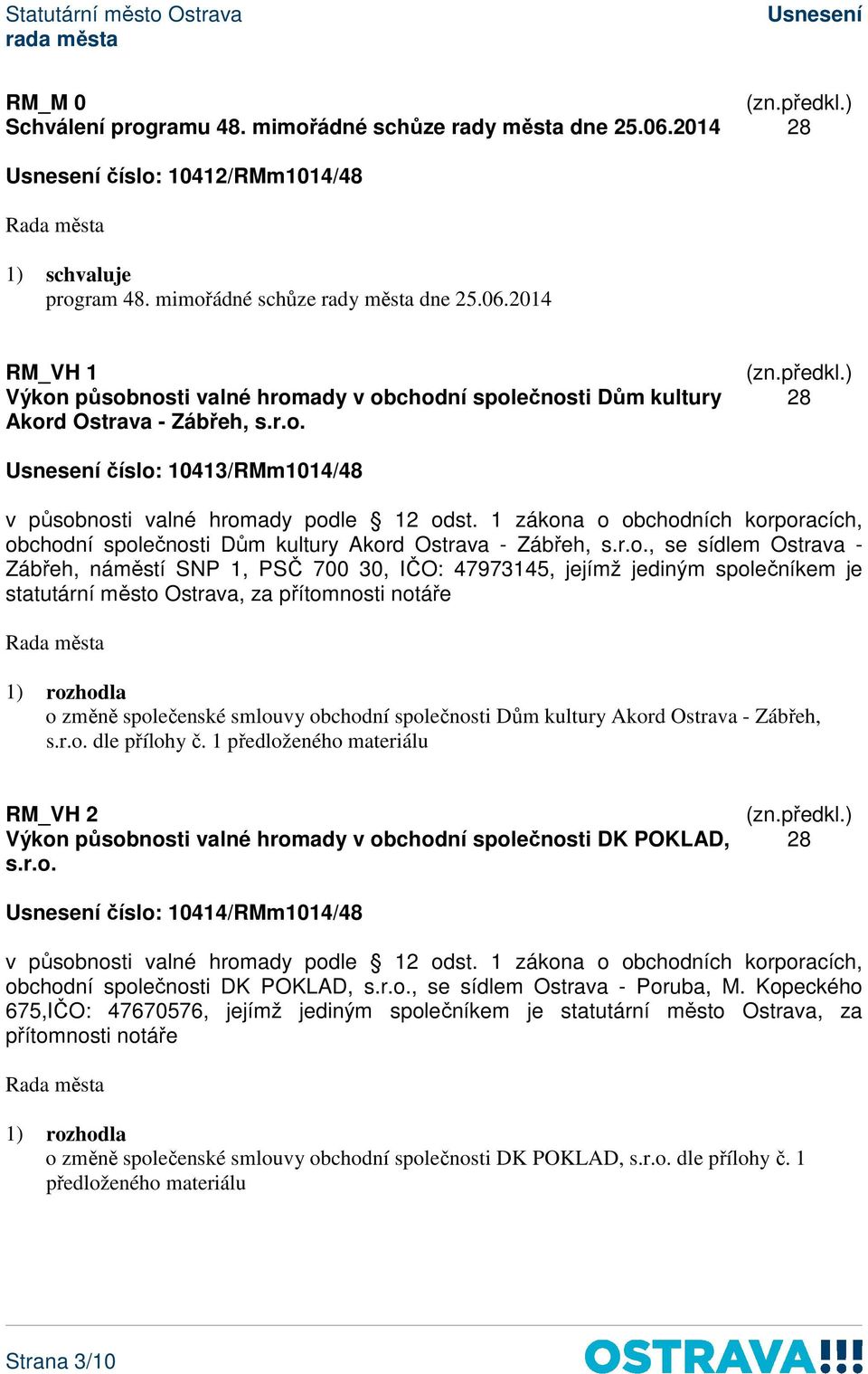 Statutární město Ostrava
rada města

Usnesení

RM_M 0
Schválení programu 48. mimořádné schůze rady města dne 25.06.2014

(zn.předkl.)
28

Usnesení číslo: 10412/RMm1014/48

Rada města

1) schvaluje
program 48. mimořádné schůze rady města dne 25.06.2014

RM_VH 1
Výkon působnosti valné hromady v obchodní společnosti Dům kultury Akord Ostrava - Zábřeh, s.r.o.

(zn.předkl.)
28

Usnesení číslo: 10413/RMm1014/48

v působnosti valné hromady podle § 12 odst. 1 zákona o obchodních korporacích, obchodní společnosti Dům kultury Akord Ostrava - Zábřeh, s.r.o., se sídlem Ostrava - Zábřeh, náměstí SNP 1, PSČ 700 30, IČO: 47973145, jejímž jediným společníkem je statutární město Ostrava, za přítomnosti notáře

Rada města

1) rozhodla
o změně společenské smlouvy obchodní společnosti Dům kultury Akord Ostrava - Zábřeh, s.r.o. dle přílohy č. 1 předloženého materiálu

RM_VH 2
Výkon působnosti valné hromady v obchodní společnosti DK POKLAD, s.r.o.

(zn.předkl.)
28

Usnesení číslo: 10414/RMm1014/48

v působnosti valné hromady podle § 12 odst. 1 zákona o obchodních korporacích, obchodní společnosti DK POKLAD, s.r.o., se sídlem Ostrava - Poruba, M. Kopeckého 675,IČO: 47670576, jejímž jediným společníkem je statutární město Ostrava, za přítomnosti notáře

Rada města

1) rozhodla
o změně společenské smlouvy obchodní společnosti DK POKLAD, s.r.o. dle přílohy č. 1 předloženého materiálu

Strana 3/10

OSTRAVA!!!